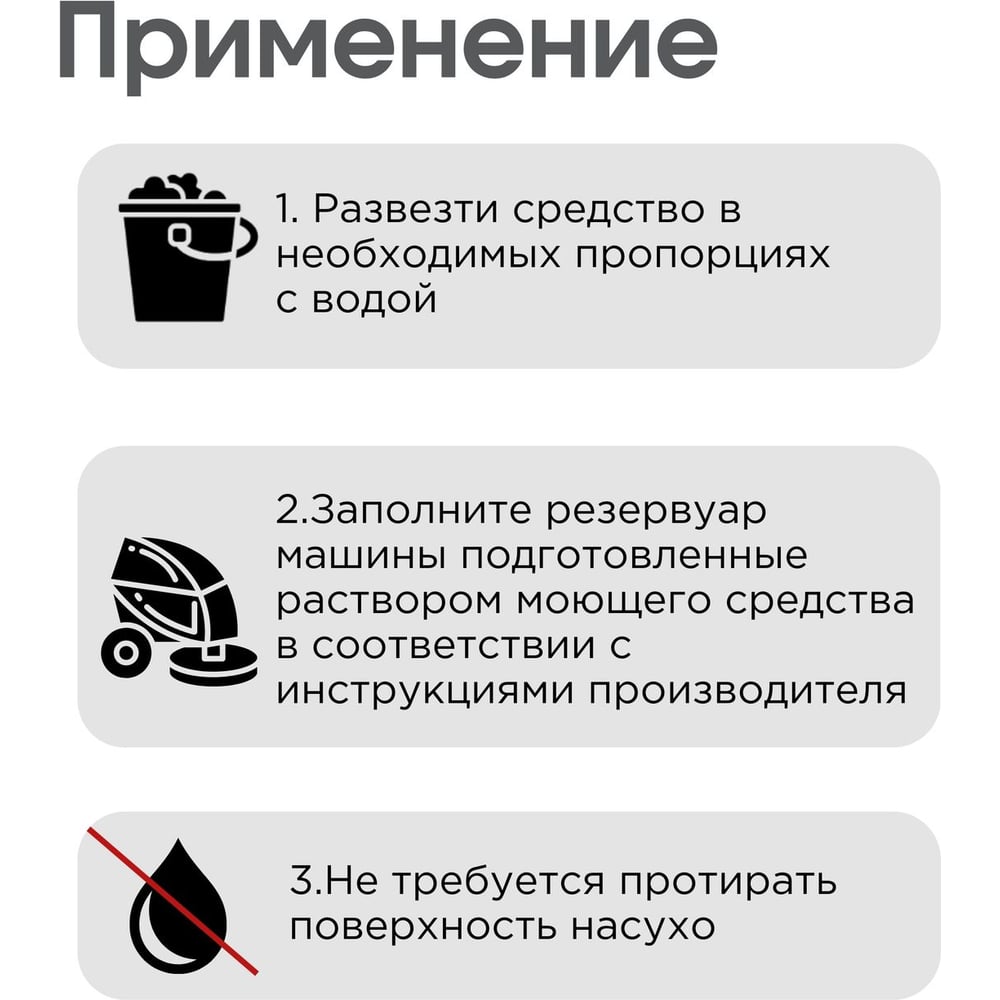 Применение

1. Развезти средство в необходимых пропорциях с водой

2.Заполните резервуар машины подготовленные раствором моющего средства в соответствии с инструкциями производителя

3.Не требуется протирать поверхность насухо